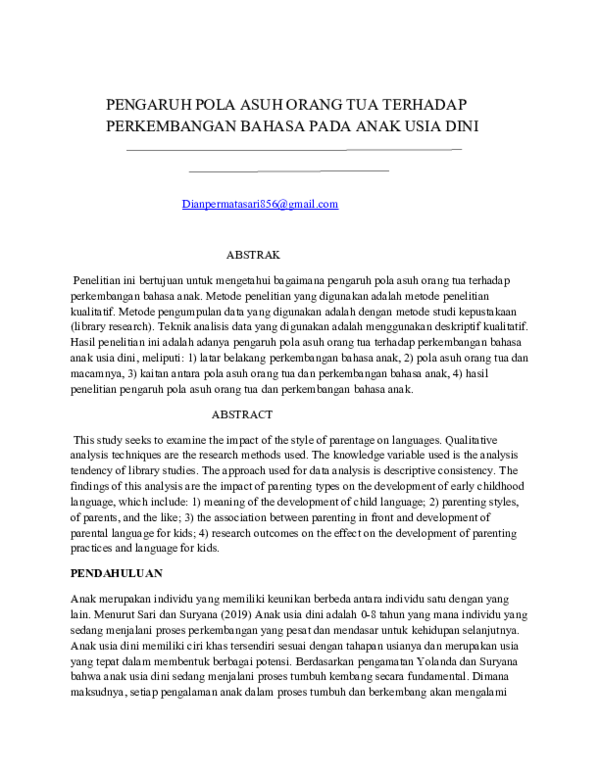 PENGARUH POLA ASUH ORANG TUA TERHADAP PERKEMBANGAN BAHASA PADA ANAK USIA DINI

Dianpermatasari856@gmail.com

ABSTRAK

Penelitian ini bertujuan untuk mengetahui bagaimana pengaruh pola asuh orang tua terhadap perkembangan bahasa anak. Metode penelitian yang digunakan adalah metode penelitian kualitatif. Metode pengumpulan data yang digunakan adalah dengan metode studi kepustakaan (library research). Teknik analisis data yang digunakan adalah menggunakan deskriptif kualitatif. Hasil penelitian ini adalah adanya pengaruh pola asuh orang tua terhadap perkembangan bahasa anak usia dini, meliputi: 1) latar belakang perkembangan bahasa anak, 2) pola asuh orang tua dan macamnya, 3) kaitan antara pola asuh orang tua dan perkembangan bahasa anak, 4) hasil penelitian pengaruh pola asuh orang tua dan perkembangan bahasa anak.

ABSTRACT

This study seeks to examine the impact of the style of parentage on languages. Qualitative analysis techniques are the research methods used. The knowledge variable used is the analysis tendency of library studies. The approach used for data analysis is descriptive consistency. The findings of this analysis are the impact of parenting types on the development of early childhood language, which include: 1) meaning of the development of child language; 2) parenting styles, of parents, and the like; 3) the association between parenting in front and development of parental language for kids; 4) research outcomes on the effect on the development of parenting practices and language for kids.

PENDAHULUAN

Anak merupakan individu yang memiliki keunikan berbeda antara individu satu dengan yang lain. Menurut Sari dan Suryana (2019) Anak usia dini adalah 0-8 tahun yang mana individu yang sedang menjalani proses perkembangan yang pesat dan mendasar untuk kehidupan selanjutnya. Anak usia dini memiliki ciri khas tersendiri sesuai dengan tahapan usianya dan merupakan usia yang tepat dalam membentuk berbagai potensi. Berdasarkan pengamatan Yolanda dan Suryana bahwa anak usia dini sedang menjalani proses tumbuh kembang secara fundamental. Dimana maksudnya, setiap pengalaman anak dalam proses tumbuh dan berkembang akan mengalami